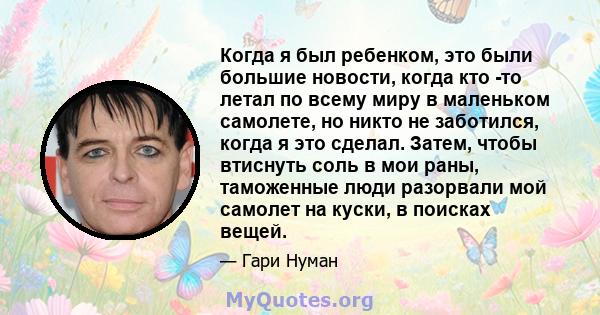 Когда я был ребенком, это были большие новости, когда кто -то летал по всему миру в маленьком самолете, но никто не заботился, когда я это сделал. Затем, чтобы втиснуть соль в мои раны, таможенные люди разорвали мой самолет на куски, в поисках вещей.

— Гари Нуман

MyQuotes.org